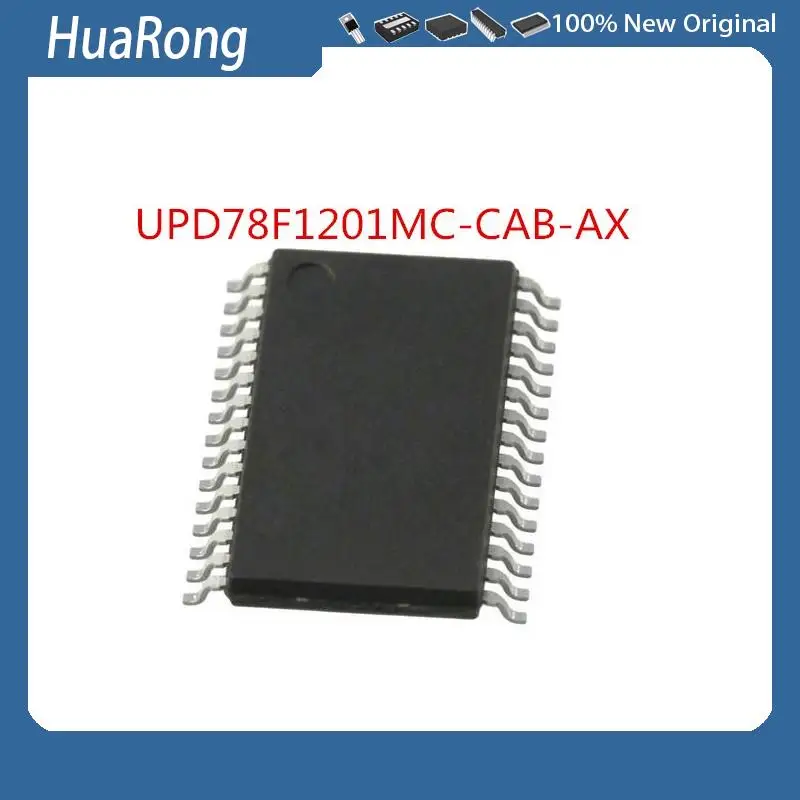 HuaRong

100% New Original

UPD78F1201MC-CAB-AX